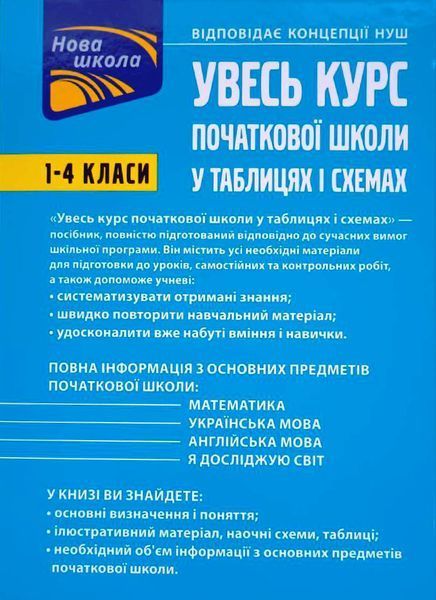 Нова школа

ВІДПОВІДАЄ КОНЦЕПЦІЇ НУШ

УВЕСЬ КУРС ПОЧАТКОВОЇ ШКОЛИ У ТАБЛИЦЯХ І СХЕМАХ

1-4 КЛАСИ

«Увесь курс початкової школи у таблицях і схемах» — посібник, повністю підготований відповідно до сучасних вимог шкільної програми. Він містить усі необхідні матеріали для підготовки до уроків, самостійних та контрольних робіт, а також допоможе учневі:
• систематизувати отримані знання;
• швидко повторити навчальний матеріал;
• удосконалити вже набуті вміння і навички.

ПОВНА ІНФОРМАЦІЯ З ОСНОВНИХ ПРЕДМЕТІВ ПОЧАТКОВОЇ ШКОЛИ:
МАТЕМАТИКА
УКРАЇНСЬКА МОВА
АНГЛІЙСЬКА МОВА
Я ДОСЛІДЖУЮ СВІТ

У КНИЗІ ВИ ЗНАЙДЕТЕ:
• основні визначення і поняття;
• ілюстративний матеріал, наочні схеми, таблиці;
• необхідний об'єм інформації з основних предметів початкової школи.